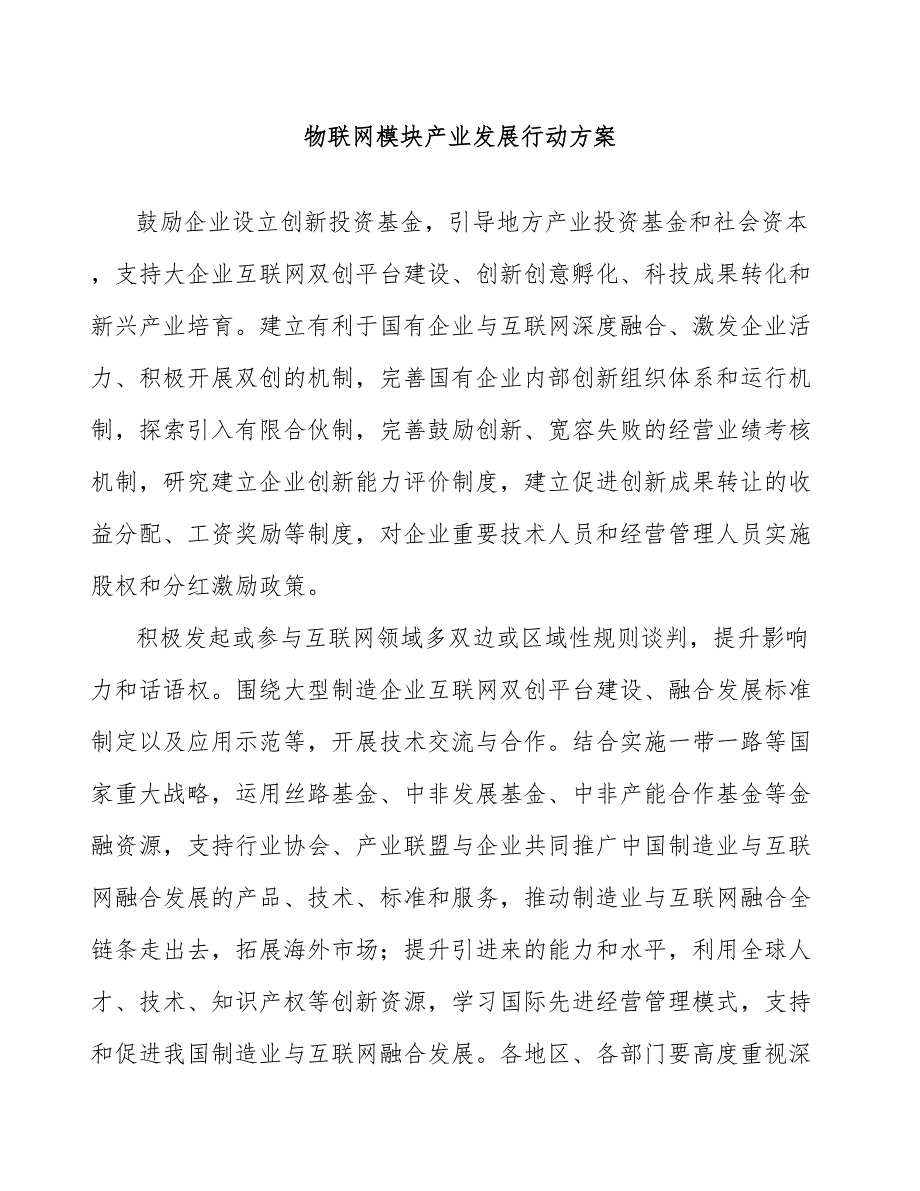 物联网模块产业发展行动方案

鼓励企业设立创新投资基金，引导地方产业投资基金和社会资本，支持大企业互联网双创平台建设、创新创意孵化、科技成果转化和新兴产业培育。建立有利于国有企业与互联网深度融合、激发企业活力、积极开展双创的机制，完善国有企业内部创新组织体系和运行机制，探索引入有限合伙制，完善鼓励创新、宽容失败的经营业绩考核机制，研究建立企业创新能力评价制度，建立促进创新成果转让的收益分配、工资奖励等制度，对企业重要技术人员和经营管理人员实施股权和分红激励政策。

积极发起或参与互联网领域多双边或区域性规则谈判，提升影响力和话语权。围绕大型制造企业互联网双创平台建设、融合发展标准制定以及应用示范等，开展技术交流与合作。结合实施一带一路等国家重大战略，运用丝路基金、中非发展基金、中非产能合作基金等金融资源，支持行业协会、产业联盟与企业共同推广中国制造业与互联网融合发展的产品、技术、标准和服务，推动制造业与互联网融合全链条走出去，拓展海外市场；提升引进来的能力和水平，利用全球人才、技术、知识产权等创新资源，学习国际先进经营管理模式，支持和促进我国制造业与互联网融合发展。各地区、各部门要高度重视深